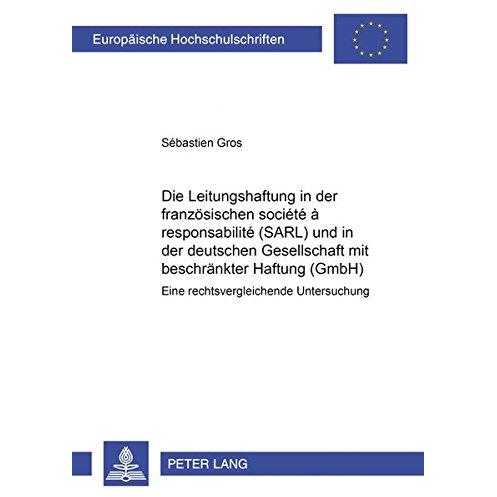 Europäische Hochschulschriften

Sébastien Gros

Die Leitungshaftung in der französischen société à responsabilité (SARL) und in der deutschen Gesellschaft mit beschränkter Haftung (GmbH)

Eine rechtsvergleichende Untersuchung

PETER LANG